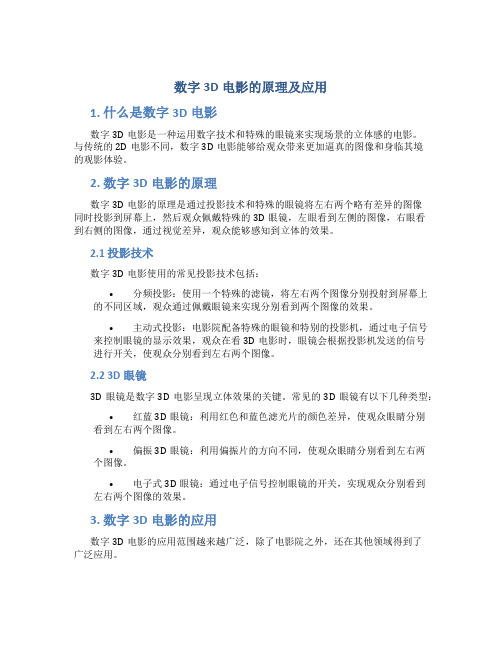 数字 3D 电影的原理及应用

1. 什么是数字 3D 电影

数字 3D 电影是一种运用数字技术和特殊的眼镜来实现场景的立体感的电影。与传统的 2D 电影不同，数字 3D 电影能够给观众带来更加逼真的图像和身临其境的观影体验。

2. 数字 3D 电影的原理

数字 3D 电影的原理是通过投影技术和特殊的眼镜将左右两个略有差异的图像同时投影到屏幕上，然后观众佩戴特殊的 3D 眼镜，左眼看到左侧的图像，右眼看到右侧的图像，通过视觉差异，观众能够感知到立体的效果。

2.1 投影技术

数字 3D 电影使用的常见投影技术包括：

• 分频投影：使用一个特殊的滤镜，将左右两个图像分别投射到屏幕上的不同区域，观众通过佩戴眼镜来实现分别看到两个图像的效果。

• 主动式投影：电影院配备特殊的眼镜和特别的投影机，通过电子信号来控制眼镜的显示效果，观众在看 3D 电影时，眼镜会根据投影机发送的信号进行开关，使观众分别看到左右两个图像。

2.2 3D 眼镜

3D 眼镜是数字 3D 电影呈现立体效果的关键，常见的 3D 眼镜有以下几种类型：

• 红蓝 3D 眼镜：利用红色和蓝色滤光片的颜色差异，使观众眼睛分别看到左右两个图像。

• 偏振 3D 眼镜：利用偏振片的方向不同，使观众眼睛分别看到左右两个图像。

• 电子式 3D 眼镜：通过电子信号控制眼镜的开关，实现观众分别看到左右两个图像的效果。

3. 数字 3D 电影的应用

数字 3D 电影的应用范围越来越广泛，除了电影院之外，还在其他领域得到了广泛应用。